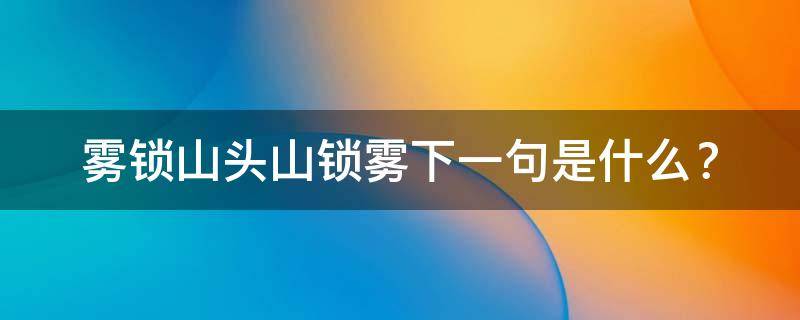 雾锁山头山锁雾下一句是什么？